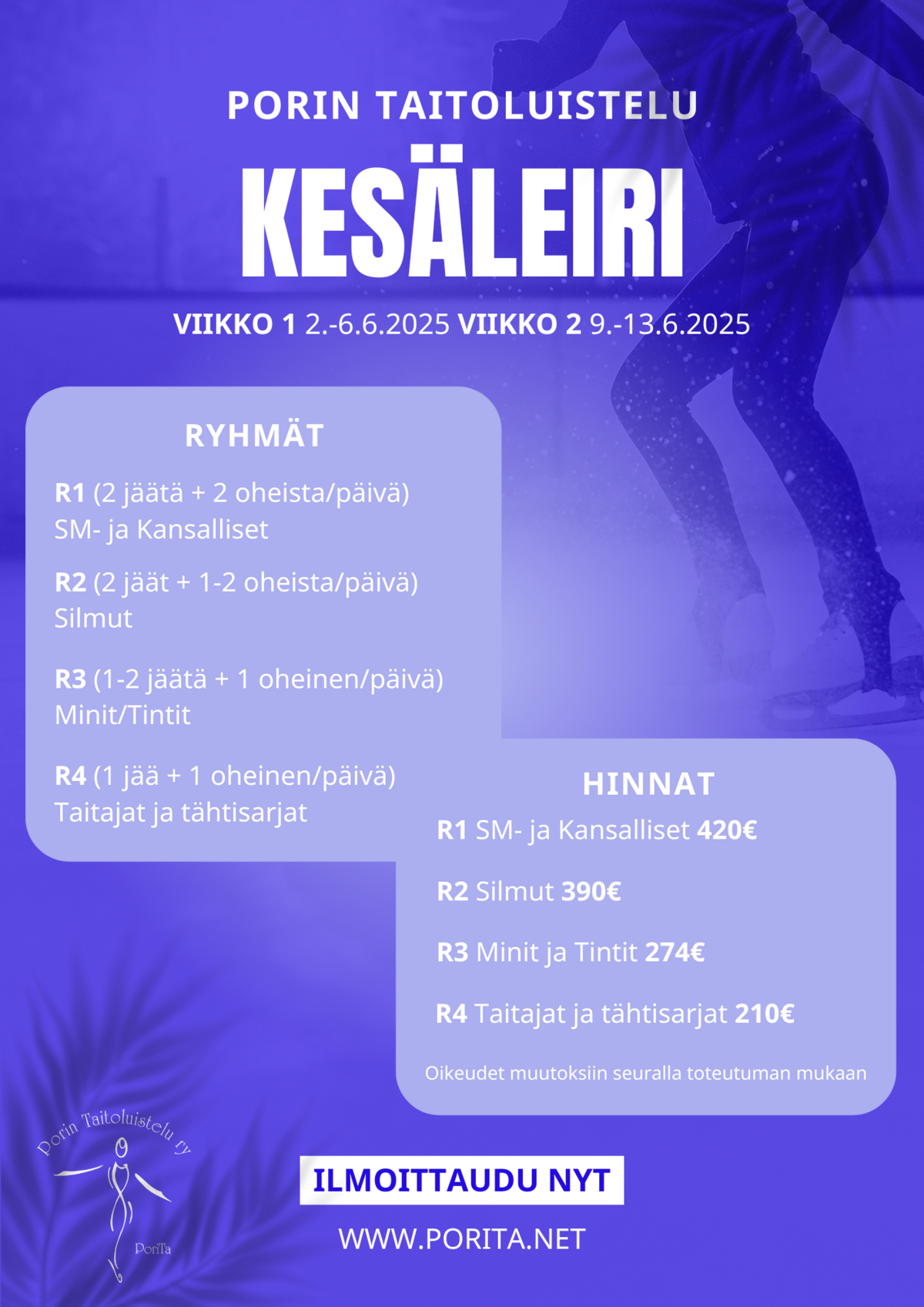 PORIN TAITOLUISTELU

KESÄLEIRI

VIIKKO 1 2.-6.6.2025 VIIKKO 2 9.-13.6.2025

RYHMÄT

R1 (2 jäätä + 2 oheista/päivä)
SM- ja Kansalliset

R2 (2 jäät + 1-2 oheista/päivä)
Silmut

R3 (1-2 jäätä + 1 oheinen/päivä)
Minit/Tintit

R4 (1 jää + 1 oheinen/päivä)
Taitajat ja tähtisarjat

HINNAT

R1 SM- ja Kansalliset 420€

R2 Silmut 390€

R3 Minit ja Tintit 274€

R4 Taitajat ja tähtisarjat 210€

Oikeudet muutoksiin seuralla toteutuman mukaan

Porin Taitoluistelu ry
PoriTa

ILMOITTAUDU NYT

WWW.PORITA.NET